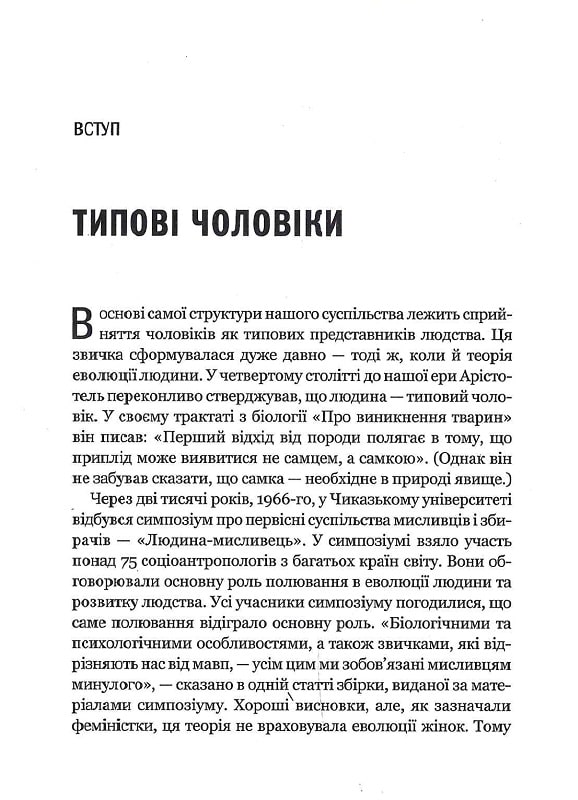 ВСТУП

ТИПОВІ ЧОЛОВІКИ

В основі самої структури нашого суспільства лежить сприйняття чоловіків як типових представників людства. Ця звичка сформувалася дуже давно — тоді ж, коли й теорія еволюції людини. У четвертому столітті до нашої ери Арістотель переконливо стверджував, що людина — типовий чоловік. У своєму трактаті з біології «Про виникнення тварин» він писав: «Перший відхід від породи полягає в тому, що приплід може виявитися не самцем, а самкою». (Однак він не забував сказати, що самка — необхідне в природі явище.)

Через дві тисячі років, 1966-го, у Чиказькому університеті відбувся симпозіум про первісні суспільства мисливців і збирачів — «Людина-мисливець». У симпозіумі взяло участь понад 75 соціоантропологів з багатьох країн світу. Вони обговорювали основну роль полювання в еволюції людини та розвитку людства. Усі учасники симпозіуму погодилися, що саме полювання відіграло основну роль. «Біологічними та психологічними особливостями, а також звичками, які відрізняють нас від мавп, — усім цим ми зобов'язані мисливцям минулого», — сказано в одній статті збірки, виданої за матеріалами симпозіуму. Хороші висновки, але, як зазначали феміністки, ця теорія не враховувала еволюції жінок. Тому